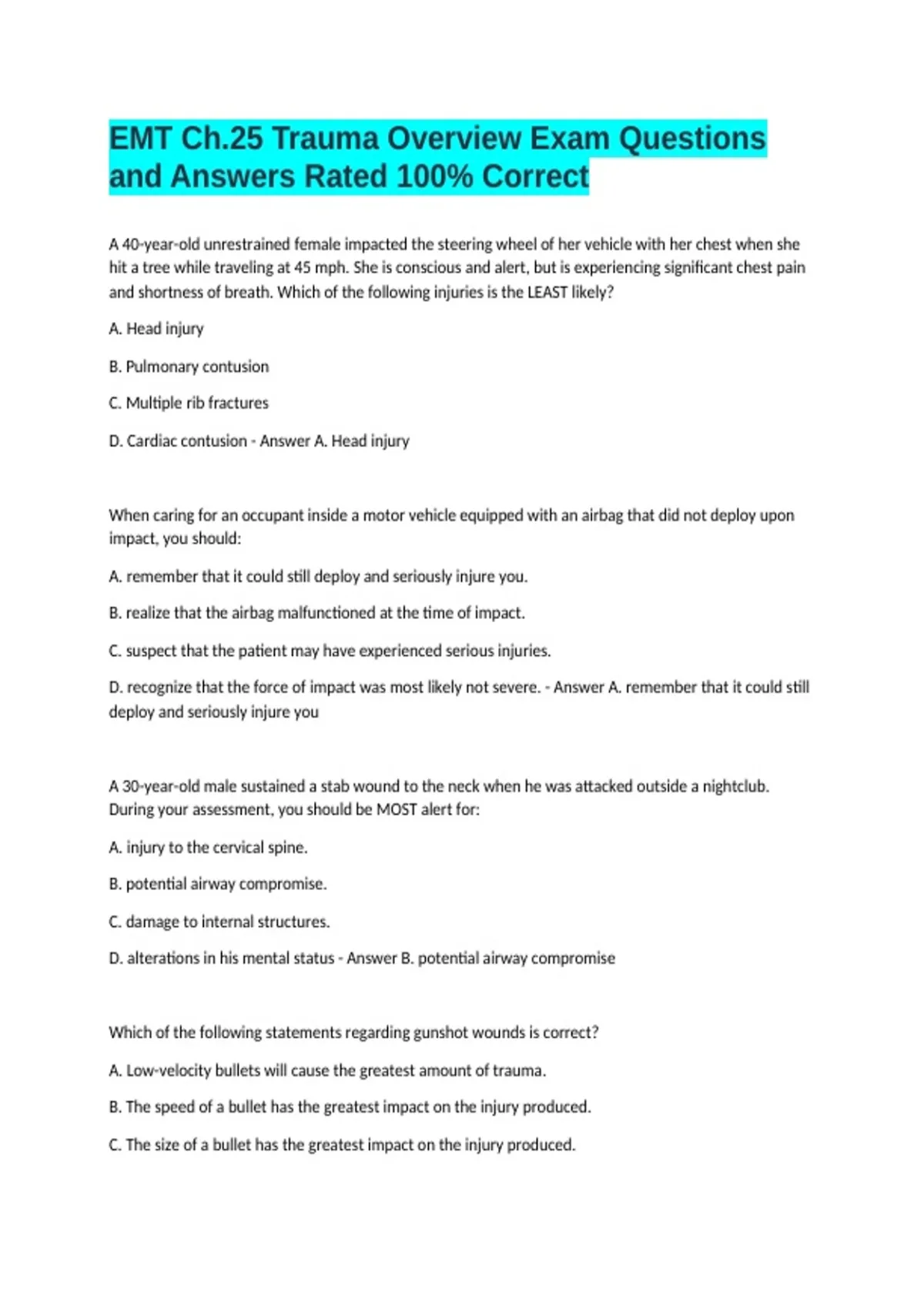 EMT Ch.25 Trauma Overview Exam Questions and Answers Rated 100% Correct

A 40-year-old unrestrained female impacted the steering wheel of her vehicle with her chest when she hit a tree while traveling at 45 mph. She is conscious and alert, but is experiencing significant chest pain and shortness of breath. Which of the following injuries is the LEAST likely?

A. Head injury

B. Pulmonary contusion

C. Multiple rib fractures

D. Cardiac contusion - Answer A. Head injury

When caring for an occupant inside a motor vehicle equipped with an airbag that did not deploy upon impact, you should:

A. remember that it could still deploy and seriously injure you.

B. realize that the airbag malfunctioned at the time of impact.

C. suspect that the patient may have experienced serious injuries.

D. recognize that the force of impact was most likely not severe. - Answer A. remember that it could still deploy and seriously injure you

A 30-year-old male sustained a stab wound to the neck when he was attacked outside a nightclub. During your assessment, you should be MOST alert for:

A. injury to the cervical spine.

B. potential airway compromise.

C. damage to internal structures.

D. alterations in his mental status - Answer B. potential airway compromise

Which of the following statements regarding gunshot wounds is correct?

A. Low-velocity bullets will cause the greatest amount of trauma.

B. The speed of a bullet has the greatest impact on the injury produced.

C. The size of a bullet has the greatest impact on the injury produced.